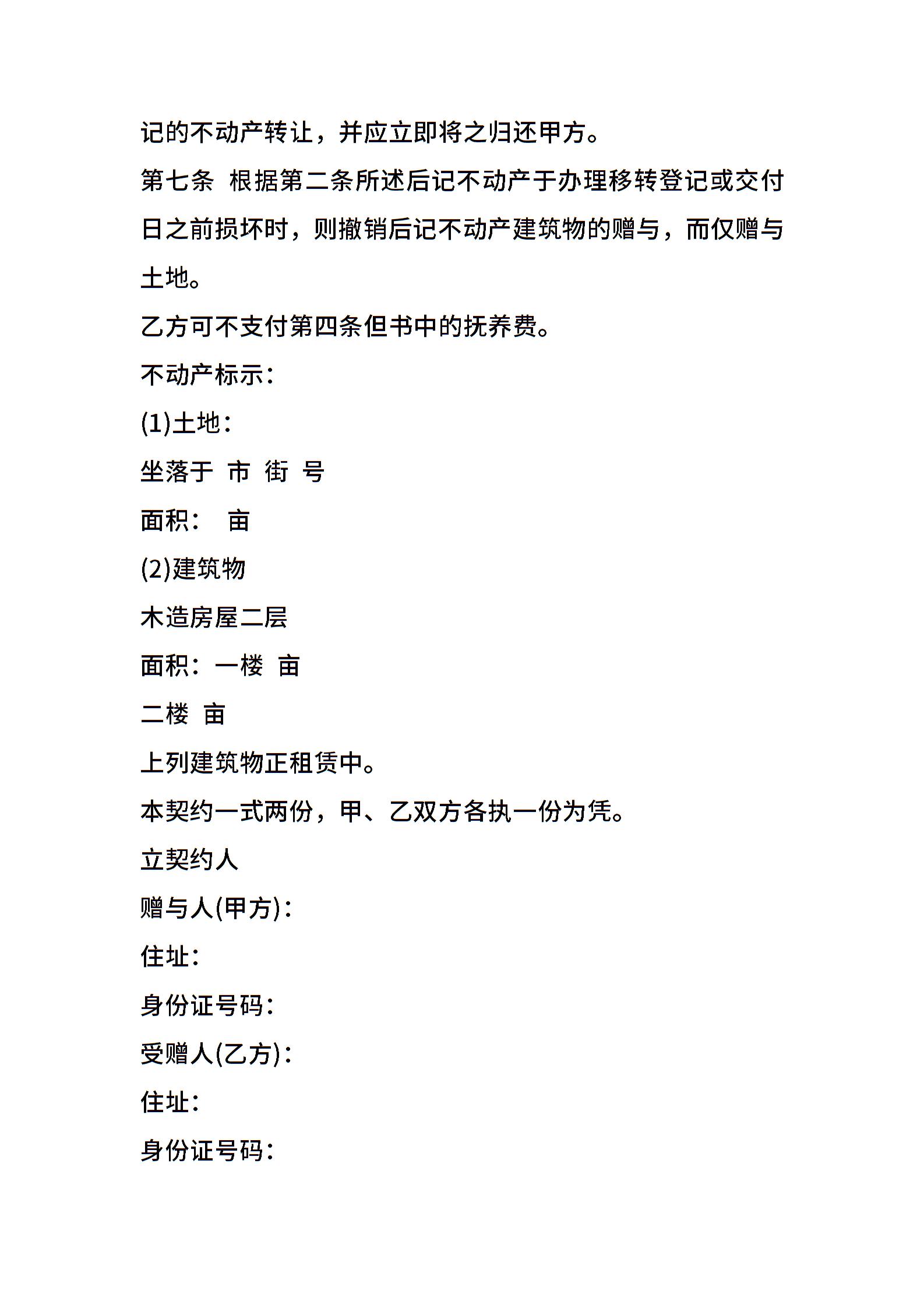 记的不动产转让，并应立即将之归还甲方。

第七条 根据第二条所述后记不动产于办理移转登记或交付日之前损坏时，则撤销后记不动产建筑物的赠与，而仅赠与土地。

乙方可不支付第四条但书中的抚养费。

不动产标示：

(1)土地：

坐落于 市 街 号

面积： 亩

(2)建筑物

木造房屋二层

面积：一楼 亩

二楼 亩

上列建筑物正租赁中。

本契约一式两份，甲、乙双方各执一份为凭。

立契约人

赠与人(甲方)：

住址：

身份证号码：

受赠人(乙方)：

住址：

身份证号码：